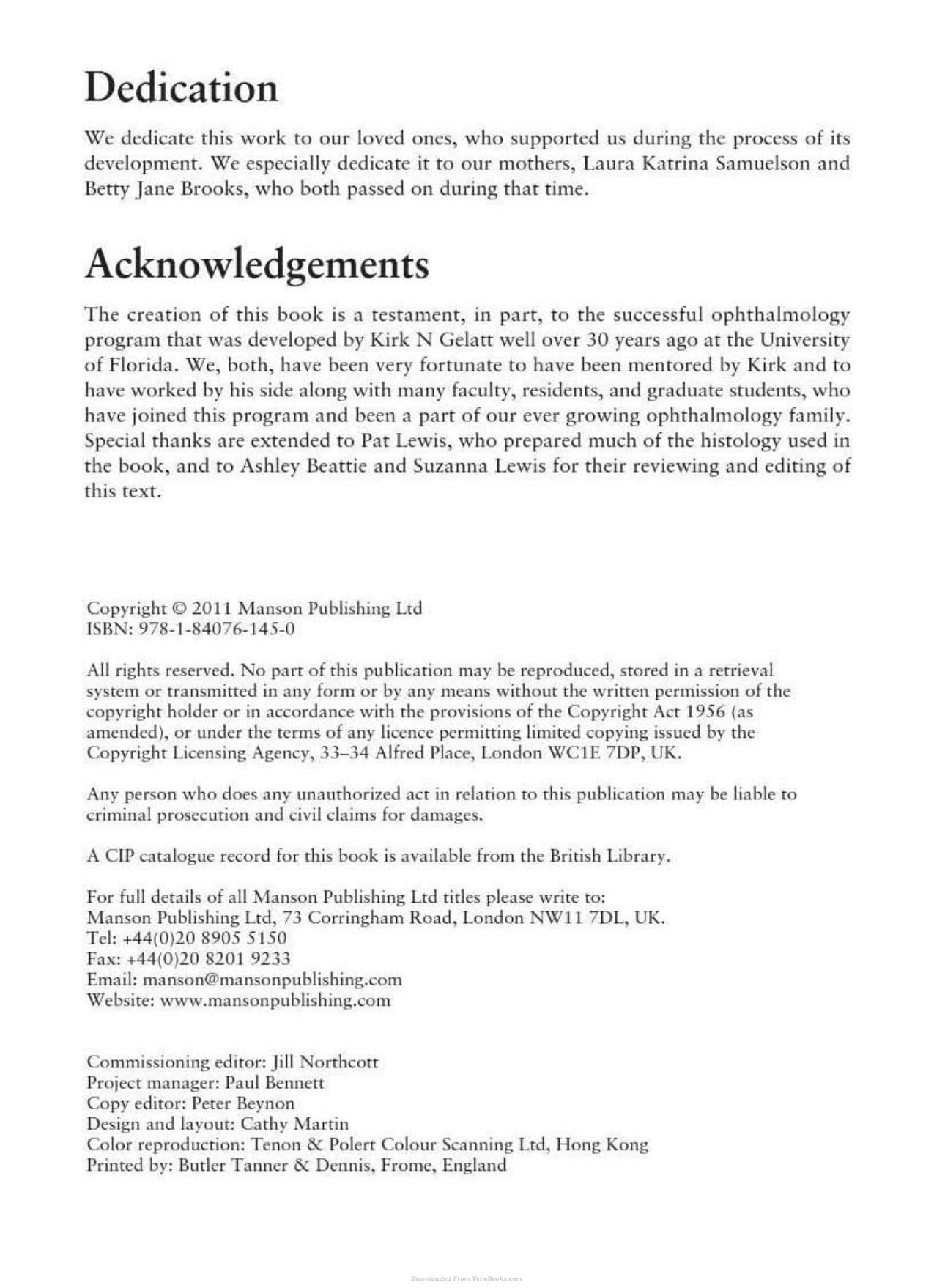 Dedication

We dedicate this work to our loved ones, who supported us during the process of its development. We especially dedicate it to our mothers, Laura Katrina Samuelson and Betty Jane Brooks, who both passed on during that time.

Acknowledgements

The creation of this book is a testament, in part, to the successful ophthalmology program that was developed by Kirk N Gelatt well over 30 years ago at the University of Florida. We, both, have been very fortunate to have been mentored by Kirk and to have worked by his side along with many faculty, residents, and graduate students, who have joined this program and been a part of our ever growing ophthalmology family. Special thanks are extended to Pat Lewis, who prepared much of the histology used in the book, and to Ashley Beattie and Suzanna Lewis for their reviewing and editing of this text.

Copyright © 2011 Manson Publishing Ltd
ISBN: 978-1-84076-145-0

All rights reserved. No part of this publication may be reproduced, stored in a retrieval system or transmitted in any form or by any means without the written permission of the copyright holder or in accordance with the provisions of the Copyright Act 1956 (as amended), or under the terms of any licence permitting limited copying issued by the Copyright Licensing Agency, 33–34 Alfred Place, London WC1E 7DP, UK.

Any person who does any unauthorized act in relation to this publication may be liable to criminal prosecution and civil claims for damages.

A CIP catalogue record for this book is available from the British Library.

For full details of all Manson Publishing Ltd titles please write to:
Manson Publishing Ltd, 73 Corringham Road, London NW11 7DL, UK.
Tel: +44(0)20 8905 5150
Fax: +44(0)20 8201 9233
Email: manson@mansonpublishing.com
Website: www.mansonpublishing.com

Commissioning editor: Jill Northcott
Project manager: Paul Bennett
Copy editor: Peter Beynon
Design and layout: Cathy Martin
Color reproduction: Tenon & Polert Colour Scanning Ltd, Hong Kong
Printed by: Butler Tanner & Dennis, Frome, England

Downloaded From Vet-eBooks.com